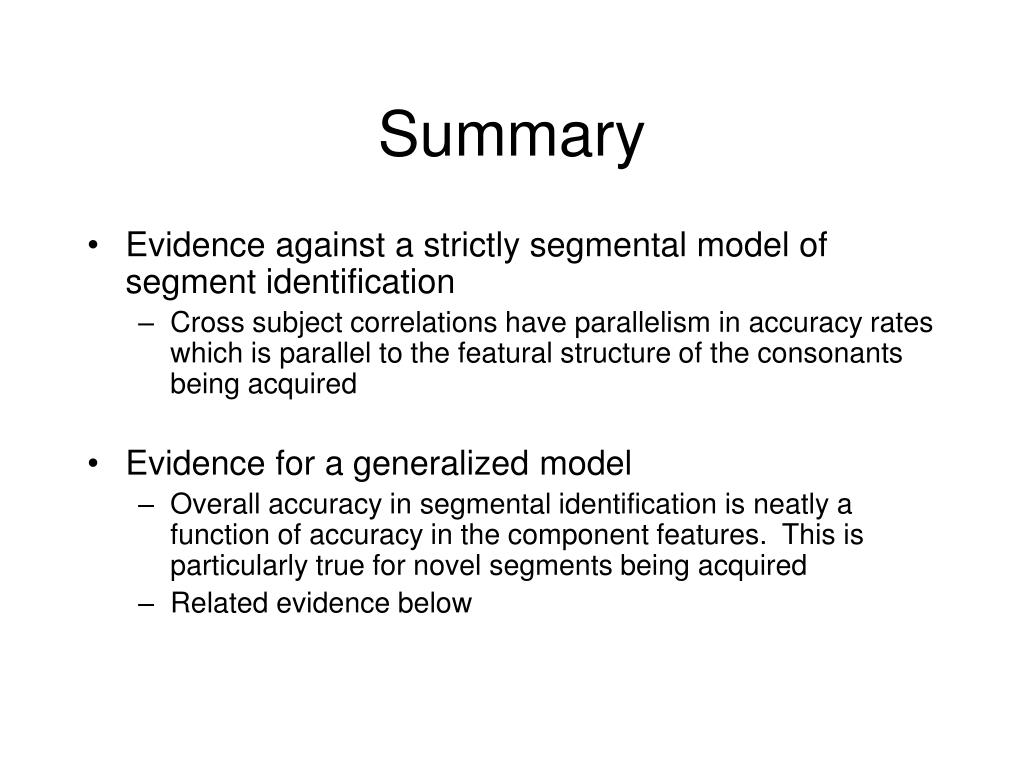 Summary

• Evidence against a strictly segmental model of segment identification
– Cross subject correlations have parallelism in accuracy rates which is parallel to the featural structure of the consonants being acquired

• Evidence for a generalized model
– Overall accuracy in segmental identification is neatly a function of accuracy in the component features. This is particularly true for novel segments being acquired
– Related evidence below